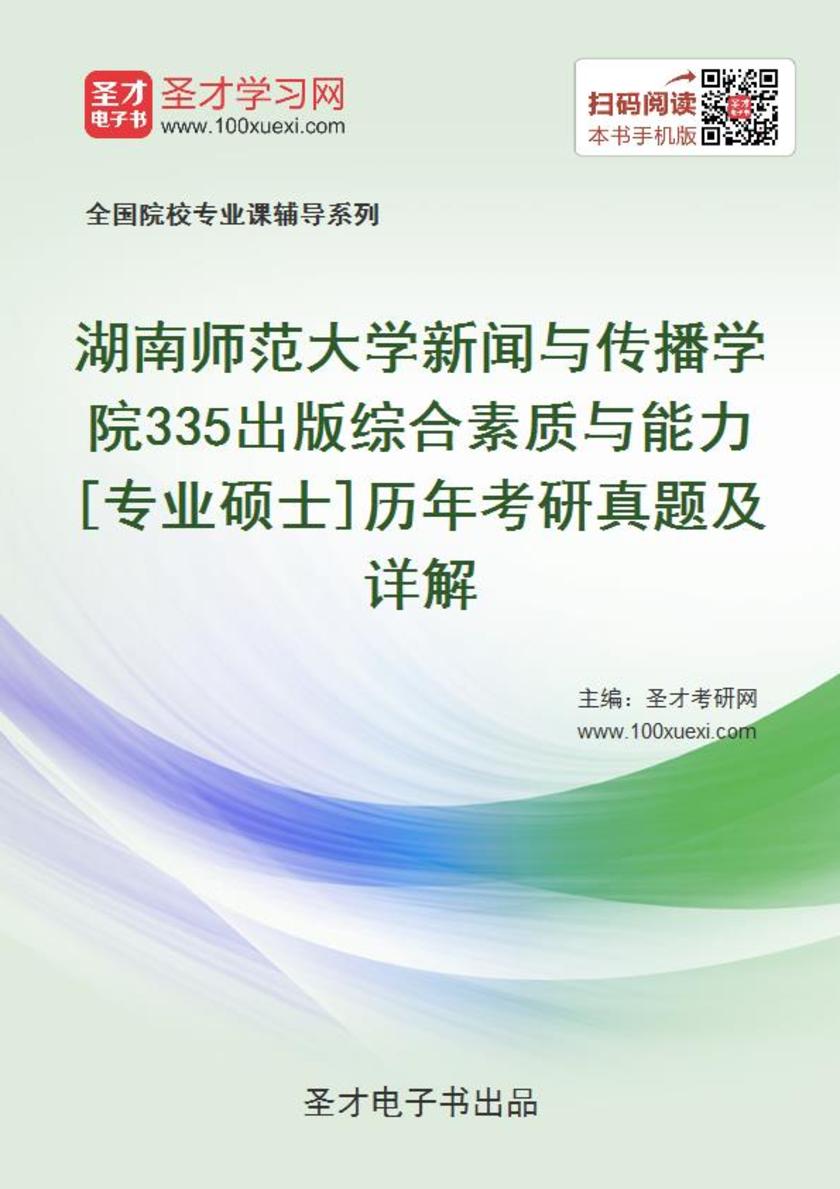 圣才电子书

圣才学习网
www.100xuexi.com

扫码阅读
本书手机版

全国院校专业课辅导系列

湖南师范大学新闻与传播学院335出版综合素质与能力[专业硕士]历年考研真题及详解

主编：圣才考研网
www.100xuexi.com

圣才电子书出品